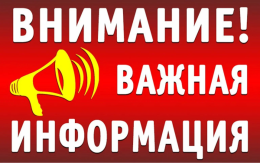 ВНИМАНИЕ!

ВАЖНАЯ

ИНФОРМАЦИЯ